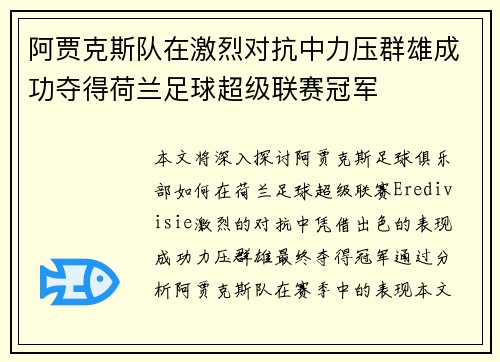 阿贾克斯队在激烈对抗中力压群雄成功夺得荷兰足球超级联赛冠军

本文将深入探讨阿贾克斯足球俱乐部如何在荷兰足球超级联赛Eredivisie激烈的对抗中凭借出色的表现成功力压群雄最终夺得冠军通过分析阿贾克斯队在赛季中的表现本文